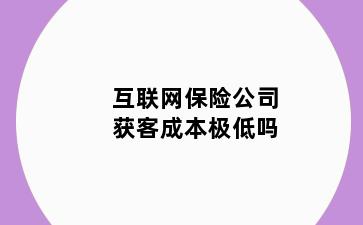 互联网保险公司
获客成本极低吗